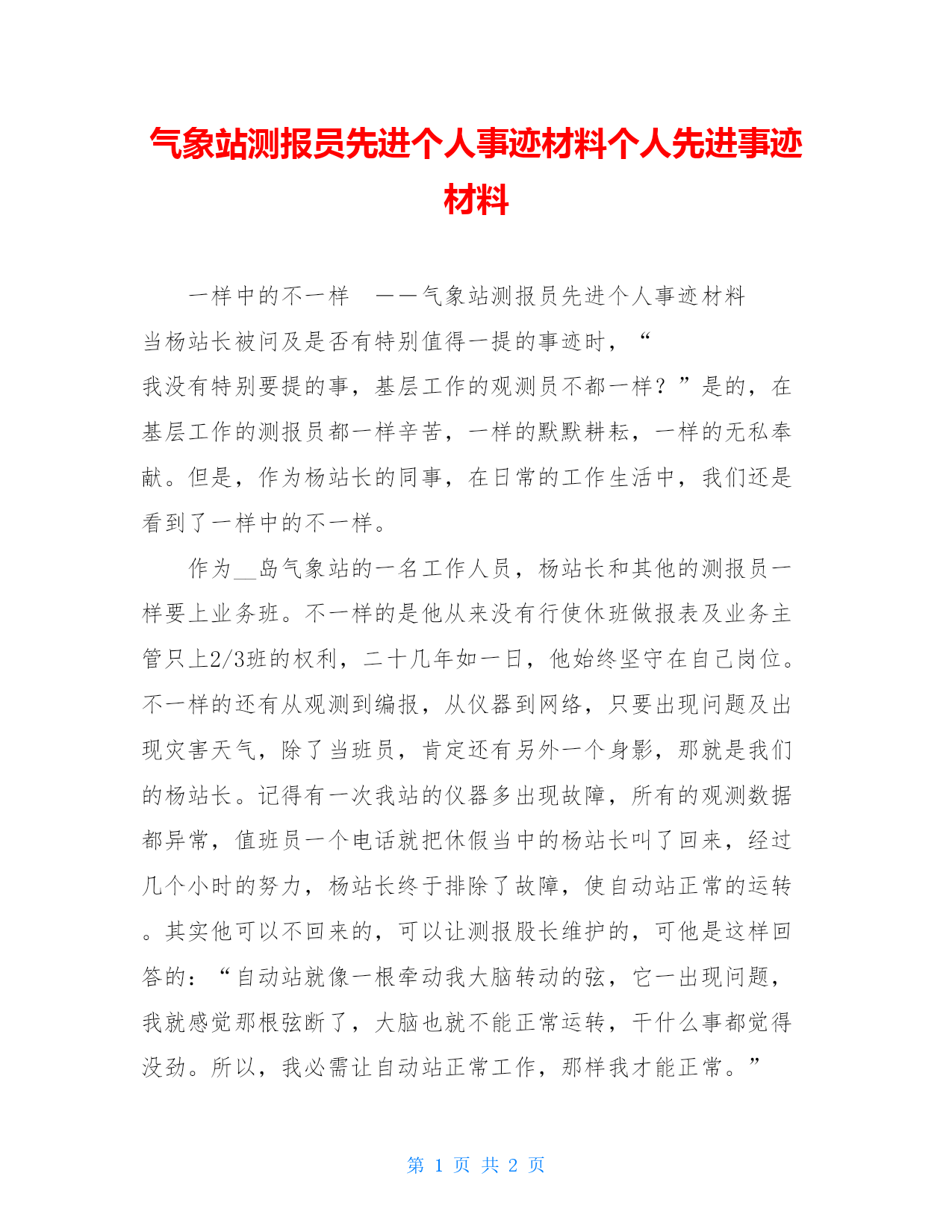 气象站测报员先进个人事迹材料个人先进事迹材料

一样中的不一样　——气象站测报员先进个人事迹材料

当杨站长被问及是否有特别值得一提的事迹时，“我没有特别要提的事，基层工作的观测员不都一样？”是的，在基层工作的测报员都一样辛苦，一样的默默耕耘，一样的无私奉献。但是，作为杨站长的同事，在日常的工作生活中，我们还是看到了一样中的不一样。

作为__岛气象站的一名工作人员，杨站长和其他的测报员一样要上业务班。不一样的是他从来没有行使休班做报表及业务主管只上2/3班的权利，二十几年如一日，他始终坚守在自己岗位。不一样的还有从观测到编报，从仪器到网络，只要出现问题及出现灾害天气，除了当班员，肯定还有另外一个身影，那就是我们的杨站长。记得有一次我站的仪器多出现故障，所有的观测数据都异常，值班员一个电话就把休假当中的杨站长叫了回来，经过几个小时的努力，杨站长终于排除了故障，使自动站正常的运转。其实他可以不回来的，可以让测报股长维护的，可他是这样回答的：“自动站就像一根牵动我大脑转动的弦，它一出现问题，我就感觉那根弦断了，大脑也就不能正常运转，干什么事都觉得没劲。所以，我必需让自动站正常工作，那样我才能正常。”

第 1 页 共 2 页